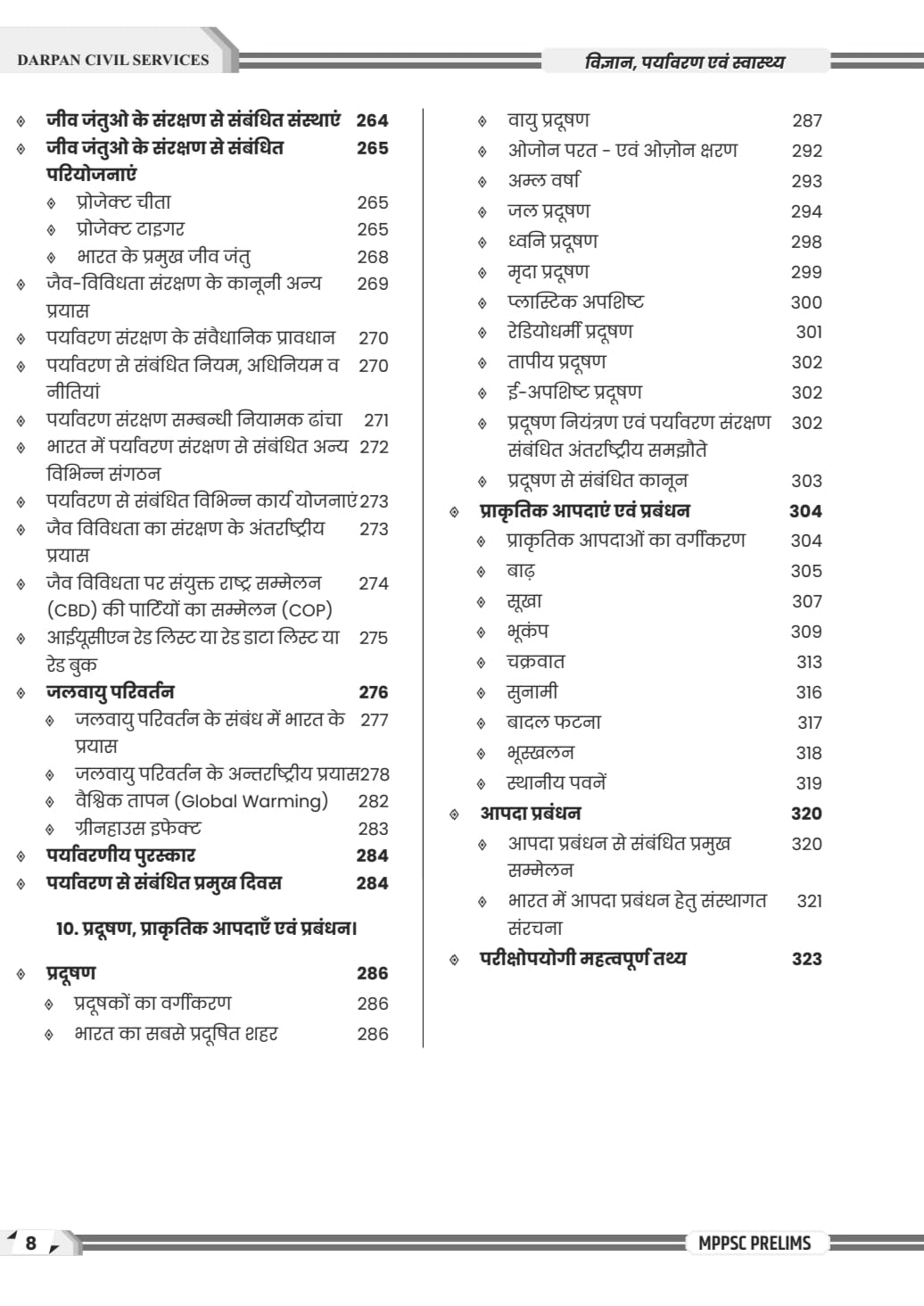 DARPAN CIVIL SERVICES

विज्ञान, पर्यावरण एवं स्वास्थ्य

◈ जीव जंतुओ के संरक्षण से संबंधित संस्थाएं 264
◈ जीव जंतुओ के संरक्षण से संबंधित परियोजनाएं 265
◈ प्रोजेक्ट चीता 265
◈ प्रोजेक्ट टाइगर 265
◈ भारत के प्रमुख जीव जंतु 268
◈ जैव-विविधता संरक्षण के कानूनी अन्य प्रयास 269
◈ पर्यावरण संरक्षण के संवैधानिक प्रावधान 270
◈ पर्यावरण से संबंधित नियम, अधिनियम व नीतियां 270
◈ पर्यावरण संरक्षण सम्बन्धी नियामक ढांचा 271
◈ भारत में पर्यावरण संरक्षण से संबंधित अन्य विभिन्न संगठन 272
◈ पर्यावरण से संबंधित विभिन्न कार्य योजनाएं 273
◈ जैव विविधता का संरक्षण के अंतर्राष्ट्रीय प्रयास 273
◈ जैव विविधता पर संयुक्त राष्ट्र सम्मेलन (CBD) की पार्टियों का सम्मेलन (COP) 274
◈ आईयूसीएन रेड लिस्ट या रेड डाटा लिस्ट या रेड बुक 275
◈ जलवायु परिवर्तन 276
◈ जलवायु परिवर्तन के संबंध में भारत के प्रयास 277
◈ जलवायु परिवर्तन के अन्तर्राष्ट्रीय प्रयास 278
◈ वैश्विक तापन (Global Warming) 282
◈ ग्रीनहाउस इफेक्ट 283
◈ पर्यावरणीय पुरस्कार 284
◈ पर्यावरण से संबंधित प्रमुख दिवस 284

10. प्रदूषण, प्राकृतिक आपदाएँ एवं प्रबंधन।

◈ प्रदूषण 286
◈ प्रदूषकों का वर्गीकरण 286
◈ भारत का सबसे प्रदूषित शहर 286

◈ वायु प्रदूषण 287
◈ ओजोन परत - एवं ओज़ोन क्षरण 292
◈ अम्ल वर्षा 293
◈ जल प्रदूषण 294
◈ ध्वनि प्रदूषण 298
◈ मृदा प्रदूषण 299
◈ प्लास्टिक अपशिष्ट 300
◈ रेडियोधर्मी प्रदूषण 301
◈ तापीय प्रदूषण 302
◈ ई-अपशिष्ट प्रदूषण 302
◈ प्रदूषण नियंत्रण एवं पर्यावरण संरक्षण संबंधित अंतर्राष्ट्रीय समझौते 302
◈ प्रदूषण से संबंधित कानून 303
◈ प्राकृतिक आपदाएं एवं प्रबंधन 304
◈ प्राकृतिक आपदाओं का वर्गीकरण 304
◈ बाढ़ 305
◈ सूखा 307
◈ भूकंप 309
◈ चक्रवात 313
◈ सुनामी 316
◈ बादल फटना 317
◈ भूस्खलन 318
◈ स्थानीय पवनें 319
◈ आपदा प्रबंधन 320
◈ आपदा प्रबंधन से संबंधित प्रमुख सम्मेलन 320
◈ भारत में आपदा प्रबंधन हेतु संस्थागत संरचना 321
◈ परीक्षोपयोगी महत्वपूर्ण तथ्य 323

8

MPPSC PRELIMS